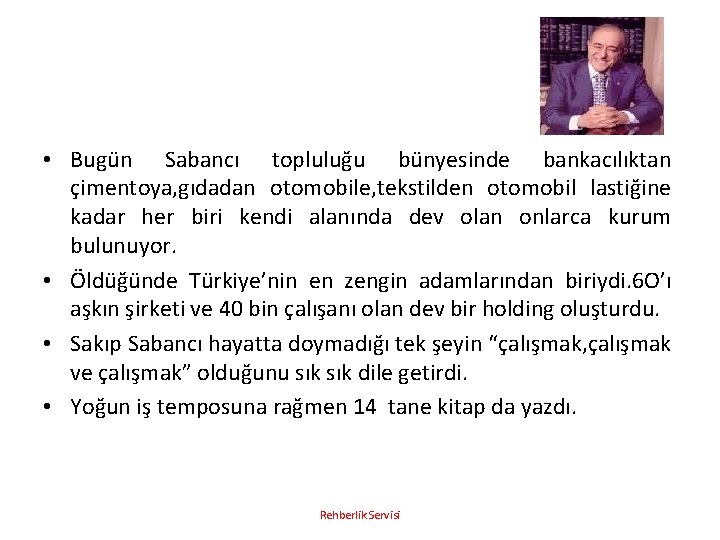 • Bugün Sabancı topluluğu bünyesinde bankacılıktan çimentoya,gıdadan otomobile,tekstilden otomobil lastiğine kadar her biri kendi alanında dev olan onlarca kurum bulunuyor.

• Öldüğünde Türkiye'nin en zengin adamlarından biriydi.6O'ı aşkın şirketi ve 40 bin çalışanı olan dev bir holding oluşturdu.

• Sakıp Sabancı hayatta doymadığı tek şeyin "çalışmak,çalışmak ve çalışmak" olduğunu sık sık dile getirdi.

• Yoğun iş temposuna rağmen 14 tane kitap da yazdı.

Rehberlik Servisi